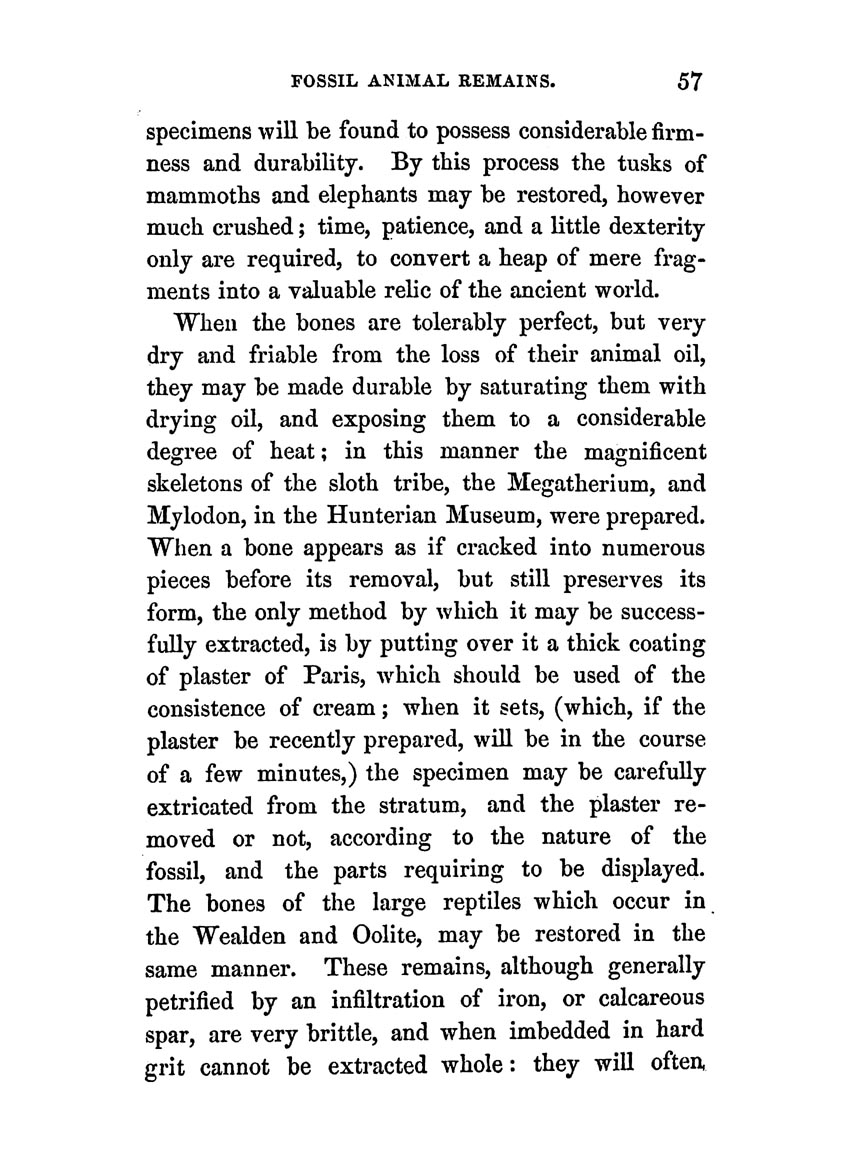 FOSSIL ANIMAL REMAINS. 57

specimens will be found to possess considerable firmness and durability. By this process the tusks of mammoths and elephants may be restored, however much crushed; time, patience, and a little dexterity only are required, to convert a heap of mere fragments into a valuable relic of the ancient world.

When the bones are tolerably perfect, but very dry and friable from the loss of their animal oil, they may be made durable by saturating them with drying oil, and exposing them to a considerable degree of heat; in this manner the magnificent skeletons of the sloth tribe, the Megatherium, and Mylodon, in the Hunterian Museum, were prepared. When a bone appears as if cracked into numerous pieces before its removal, but still preserves its form, the only method by which it may be successfully extracted, is by putting over it a thick coating of plaster of Paris, which should be used of the consistence of cream; when it sets, (which, if the plaster be recently prepared, will be in the course of a few minutes,) the specimen may be carefully extricated from the stratum, and the plaster removed or not, according to the nature of the fossil, and the parts requiring to be displayed. The bones of the large reptiles which occur in the Wealden and Oolite, may be restored in the same manner. These remains, although generally petrified by an infiltration of iron, or calcareous spar, are very brittle, and when imbedded in hard grit cannot be extracted whole: they will often